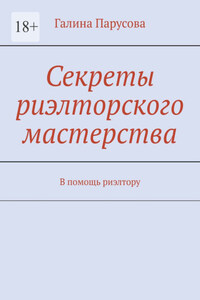 18+

Галина Парусова

Секреты риэлторского мастерства

В помощь риэлтору